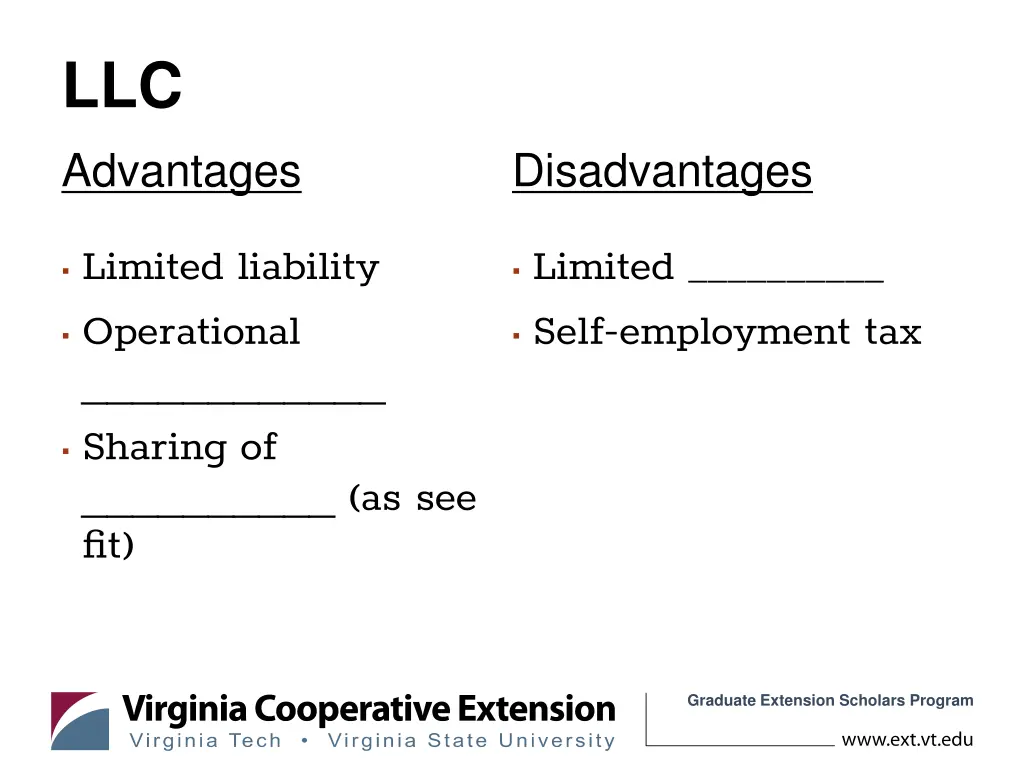 LLC

Advantages

• Limited liability
• Operational ____
• Sharing of ____ (as see fit)

Disadvantages

• Limited ____
• Self-employment tax

Virginia Cooperative Extension
Virginia Tech • Virginia State University

Graduate Extension Scholars Program
www.ext.vt.edu